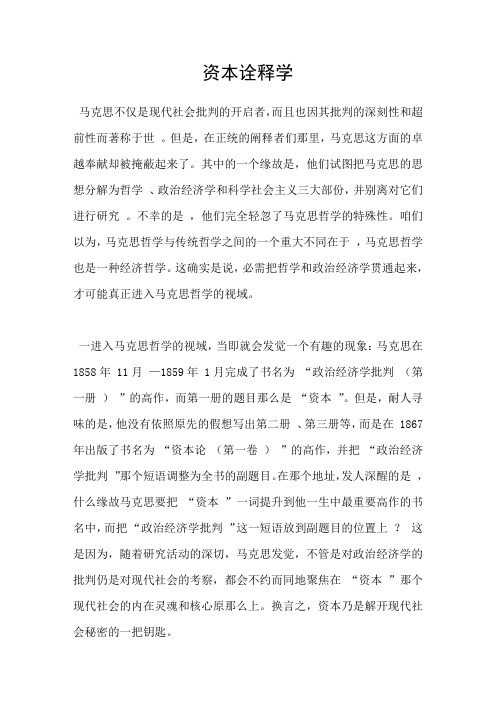 资本诠释学

马克思不仅是现代社会批判的开启者,而且也因其批判的深刻性和超前性而著称于世 。但是,在正统的阐释者们那里,马克思这方面的卓越奉献却被掩蔽起来了。其中的一个缘故是,他们试图把马克思的思想分解为哲学 、政治经济学和科学社会主义三大部份,并别离对它们进行研究 。不幸的是 ,他们完全轻忽了马克思哲学的特殊性。咱们以为,马克思哲学与传统哲学之间的一个重大不同在于 ,马克思哲学也是一种经济哲学。这确实是说,必需把哲学和政治经济学贯通起来,才可能真正进入马克思哲学的视域。

一进入马克思哲学的视域,当即就会发觉一个有趣的现象:马克思在 1858 年 11 月 —1859 年 1 月完成了书名为 “政治经济学批判 (第一册 ) ”的高作,而第一册的题目那么是 “资本 ”。但是,耐人寻味的是,他没有依照原先的假想写出第二册 、第三册等,而是在 1867 年出版了书名为 “资本论 (第一卷 ) ”的高作,并把 “政治经济学批判 ”那个短语调整为全书的副题目。在那个地址,发人深醒的是 ,什么缘故马克思要把 “资本 ”一词提升到他一生中最重要高作的书名中,而把“政治经济学批判 ”这一短语放到副题目的位置上 ? 这是因为,随着研究活动的深切,马克思发觉,不管是对政治经济学的批判仍是对现代社会的考察,都会不约而同地聚焦在 “资本 ”那个现代社会的内在灵魂和核心原那么上。换言之,资本乃是解开现代社会秘密的一把钥匙。